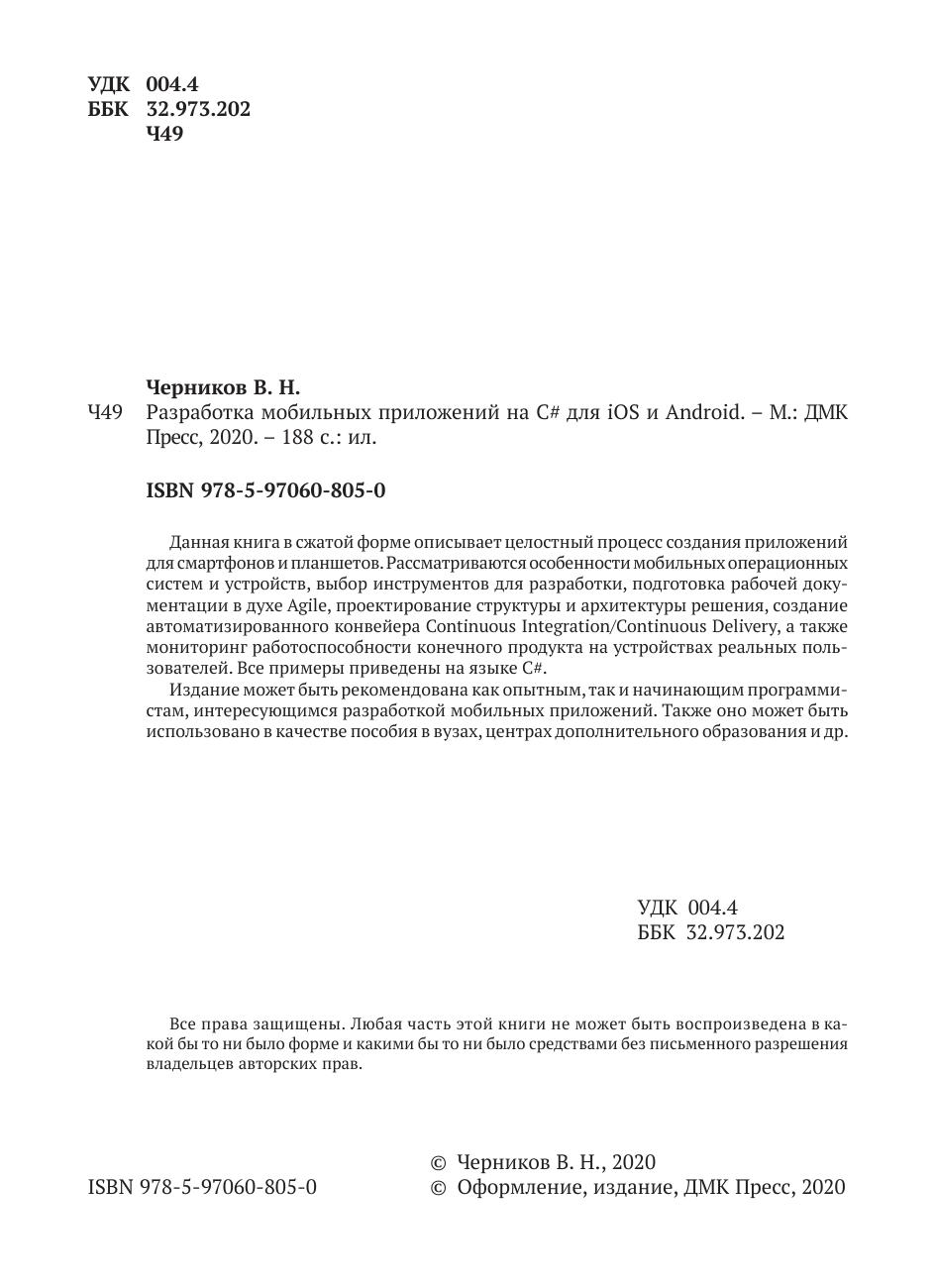 УДК 004.4
ББК 32.973.202
Ч49

Черников В. Н.
Ч49 Разработка мобильных приложений на C# для iOS и Android. – М.: ДМК Пресс, 2020. – 188 с.: ил.

ISBN 978-5-97060-805-0

Данная книга в сжатой форме описывает целостный процесс создания приложений для смартфонов и планшетов. Рассматриваются особенности мобильных операционных систем и устройств, выбор инструментов для разработки, подготовка рабочей документации в духе Agile, проектирование структуры и архитектуры решения, создание автоматизированного конвейера Continuous Integration/Continuous Delivery, а также мониторинг работоспособности конечного продукта на устройствах реальных пользователей. Все примеры приведены на языке C#.

Издание может быть рекомендована как опытным, так и начинающим программистам, интересующимся разработкой мобильных приложений. Также оно может быть использовано в качестве пособия в вузах, центрах дополнительного образования и др.

УДК 004.4
ББК 32.973.202

Все права защищены. Любая часть этой книги не может быть воспроизведена в какой бы то ни было форме и какими бы то ни было средствами без письменного разрешения владельцев авторских прав.

ISBN 978-5-97060-805-0

© Черников В. Н., 2020
© Оформление, издание, ДМК Пресс, 2020